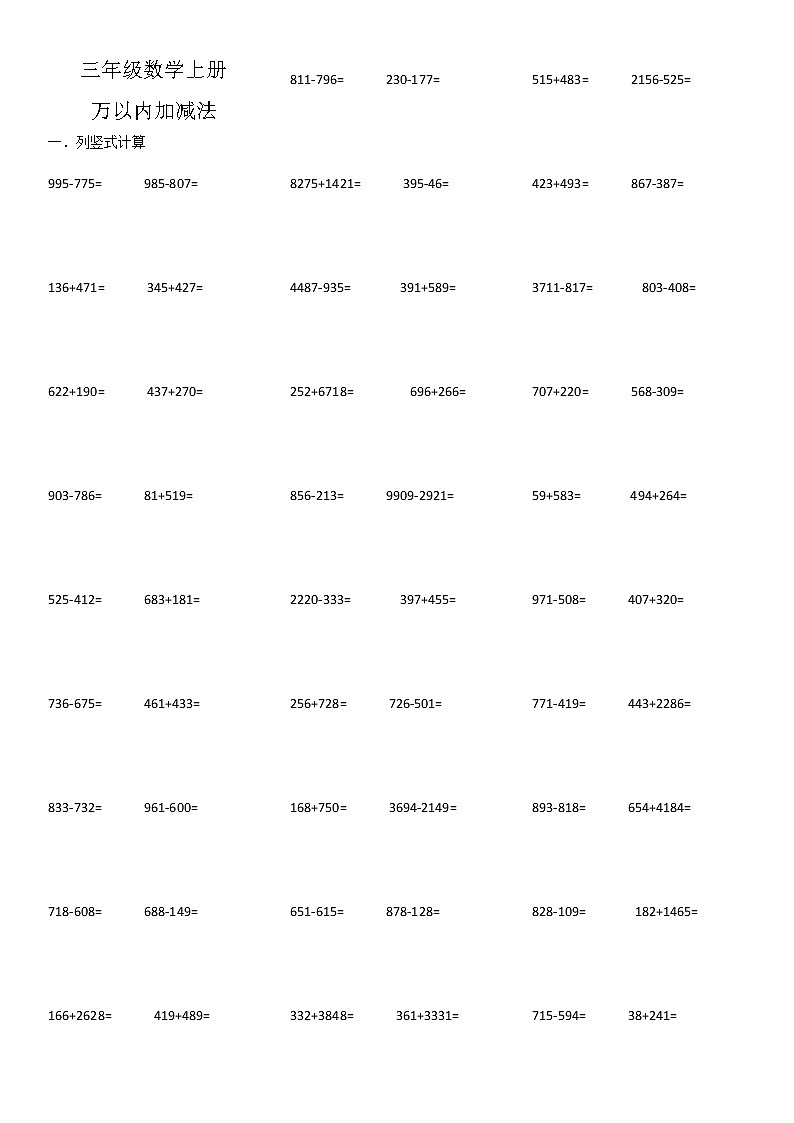 三年级数学上册

万以内加减法

一．列竖式计算

995-775=　985-807=

136+471=　345+427=

622+190=　437+270=

903-786=　81+519=

525-412=　683+181=

736-675=　461+433=

833-732=　961-600=

718-608=　688-149=

166+2628=　419+489=

811-796=　230-177=

8275+1421=　395-46=

4487-935=　391+589=

252+6718=　696+266=

856-213=　9909-2921=

2220-333=　397+455=

256+728=　726-501=

168+750=　3694-2149=

651-615=　878-128=

332+3848=　361+3331=

515+483=　2156-525=

423+493=　867-387=

3711-817=　803-408=

707+220=　568-309=

59+583=　494+264=

971-508=　407+320=

771-419=　443+2286=

893-818=　654+4184=

828-109=　182+1465=

715-594=　38+241=